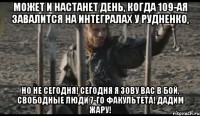 МОЖЕТ И НАСТАНЕТ ДЕНЬ, КОГДА 109-АЯ ЗАВАЛИТСЯ НА ИНТЕГРАЛАХ У РУДНЕНКО.

НО НЕ СЕГОДНЯ! СЕГОДНЯ Я ЗОВУ ВАС В БОЙ, СВОБОДНЫЕ ЛЮДИ 7-ГО ФАКУЛЬТЕТА! ДАДИМ ЖАРУ!

risovach.ru